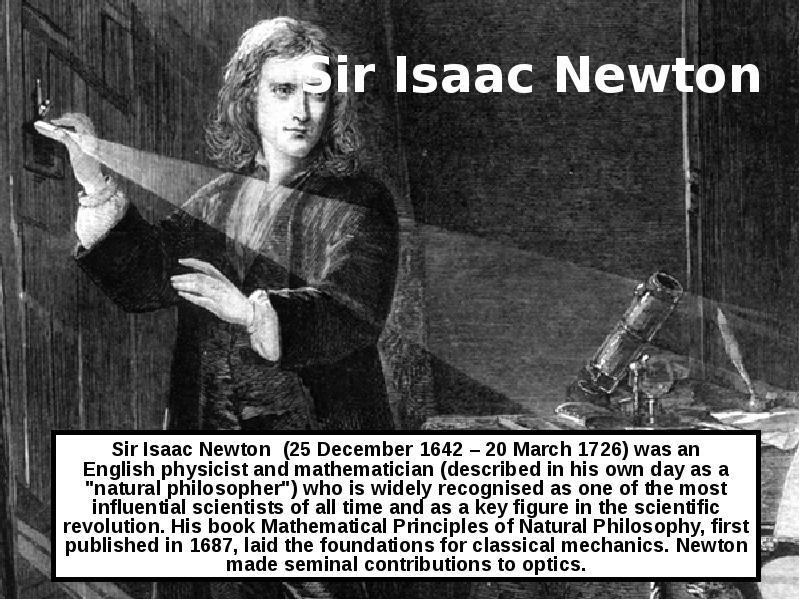 Sir Isaac Newton

Sir Isaac Newton (25 December 1642 – 20 March 1726) was an English physicist and mathematician (described in his own day as a "natural philosopher") who is widely recognised as one of the most influential scientists of all time and as a key figure in the scientific revolution. His book Mathematical Principles of Natural Philosophy, first published in 1687, laid the foundations for classical mechanics. Newton made seminal contributions to optics.